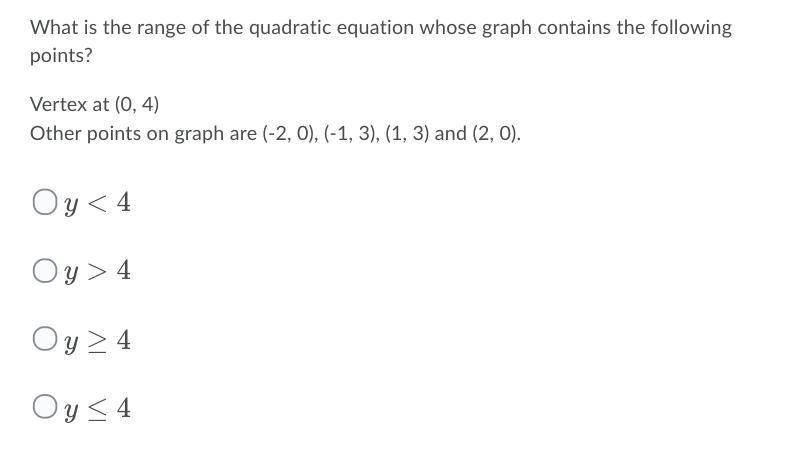 What is the range of the quadratic equation whose graph contains the following points?

Vertex at (0, 4)
Other points on graph are (-2, 0), (-1, 3), (1, 3) and (2, 0).

$y < 4$

$y > 4$

$y \geq 4$

$y \leq 4$